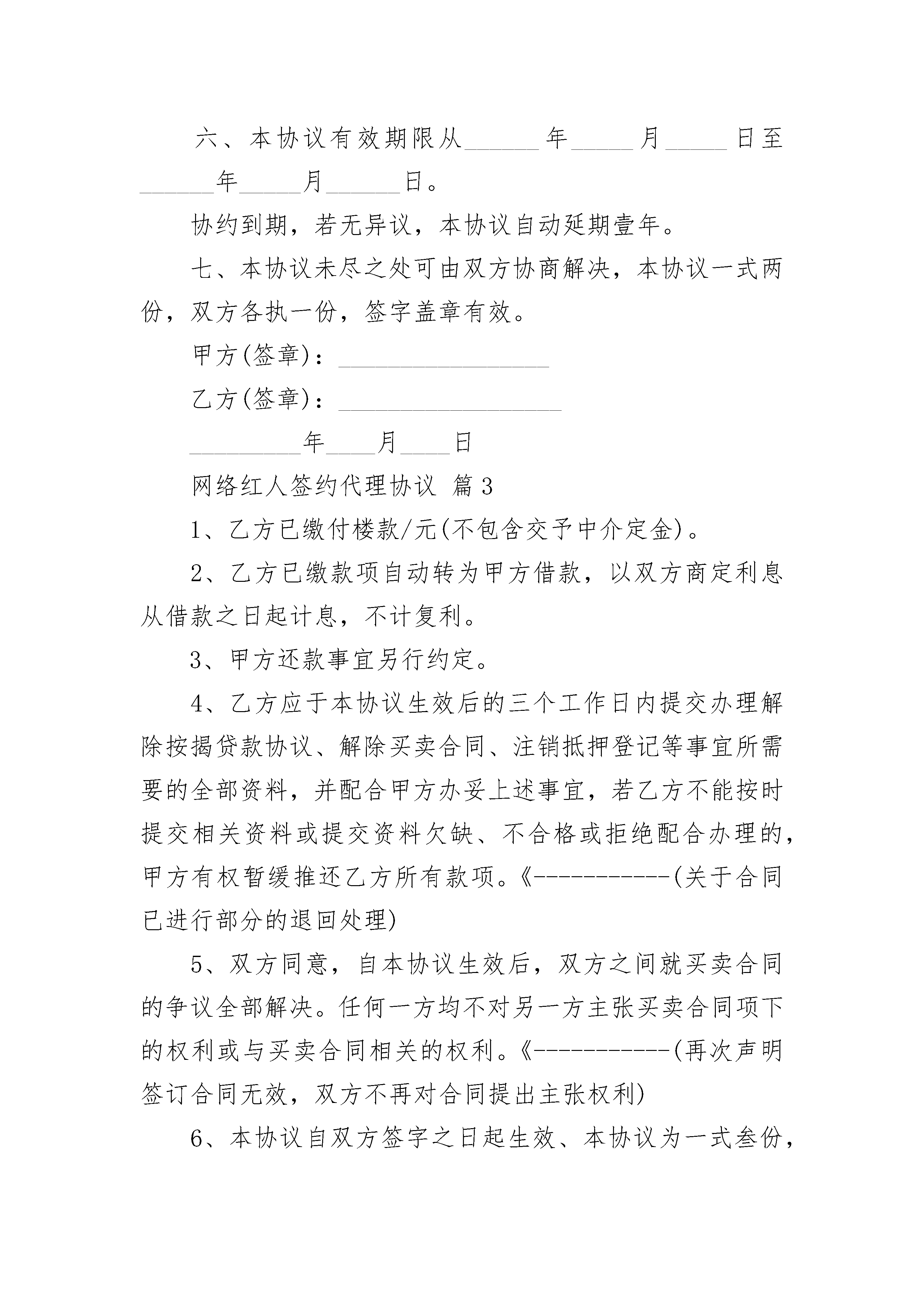 六、本协议有效期限从______年_____月_____日至______年_____月______日。

协约到期，若无异议，本协议自动延期壹年。

七、本协议未尽之处可由双方协商解决，本协议一式两份，双方各执一份，签字盖章有效。

甲方(签章)：_________________

乙方(签章)：__________________

_________年____月____日

网络红人签约代理协议 篇3

1、乙方已缴付楼款/元(不包含交予中介定金)。

2、乙方已缴款项自动转为甲方借款，以双方商定利息从借款之日起计息，不计复利。

3、甲方还款事宜另行约定。

4、乙方应于本协议生效后的三个工作日内提交办理解除按揭贷款协议、解除买卖合同、注销抵押登记等事宜所需要的全部资料，并配合甲方办妥上述事宜，若乙方不能按时提交相关资料或提交资料欠缺、不合格或拒绝配合办理的，甲方有权暂缓推还乙方所有款项。《-----------(关于合同已进行部分的退回处理)

5、双方同意，自本协议生效后，双方之间就买卖合同的争议全部解决。任何一方均不对另一方主张买卖合同项下的权利或与买卖合同相关的权利。《-----------(再次声明签订合同无效，双方不再对合同提出主张权利)

6、本协议自双方签字之日起生效、本协议为一式叁份，